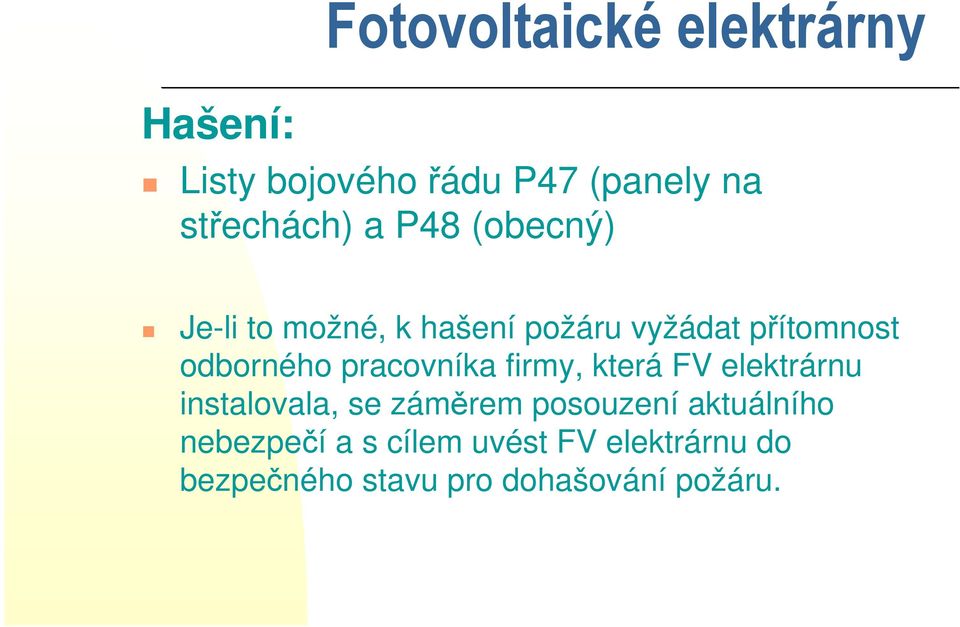 Fotovoltaické elektrárny

Hašení:

Listy bojového řádu P47 (panely na střechách) a P48 (obecný)

Je-li to možné, k hašení požáru vyžádat přítomnost odborného pracovníka firmy, která FV elektrárnu instalovala, se záměrem posouzení aktuálního nebezpečí a s cílem uvést FV elektrárnu do bezpečného stavu pro dohašování požáru.